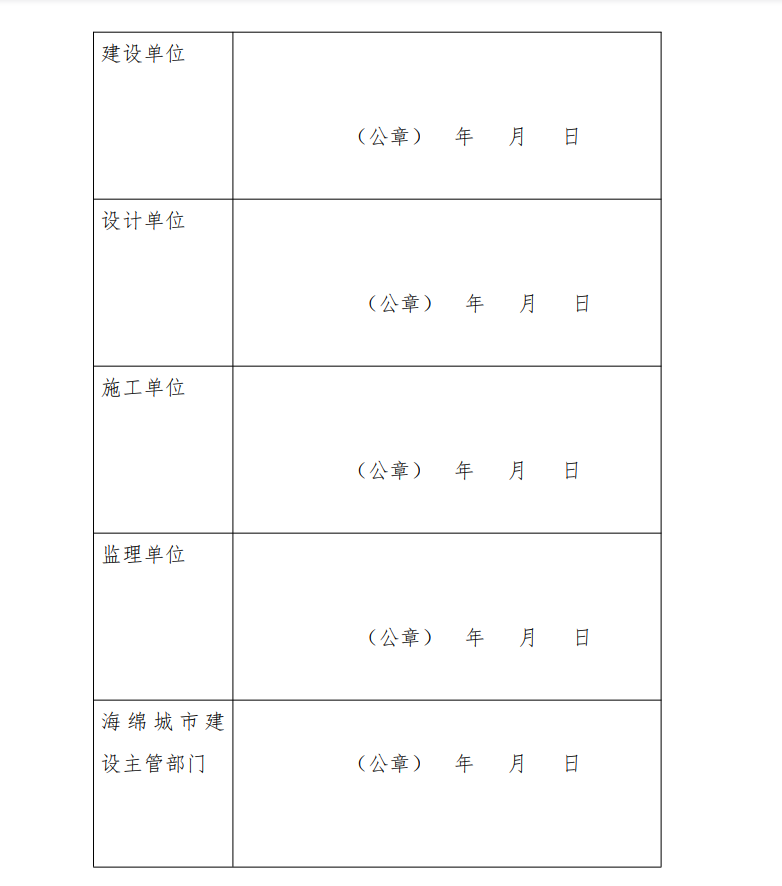 | 建设单位 | （公章） 年 月 日 |
|---|---|
| 设计单位 | （公章） 年 月 日 |
| 施工单位 | （公章） 年 月 日 |
| 监理单位 | （公章） 年 月 日 |
| 海绵城市建设主管部门 | （公章） 年 月 日 |